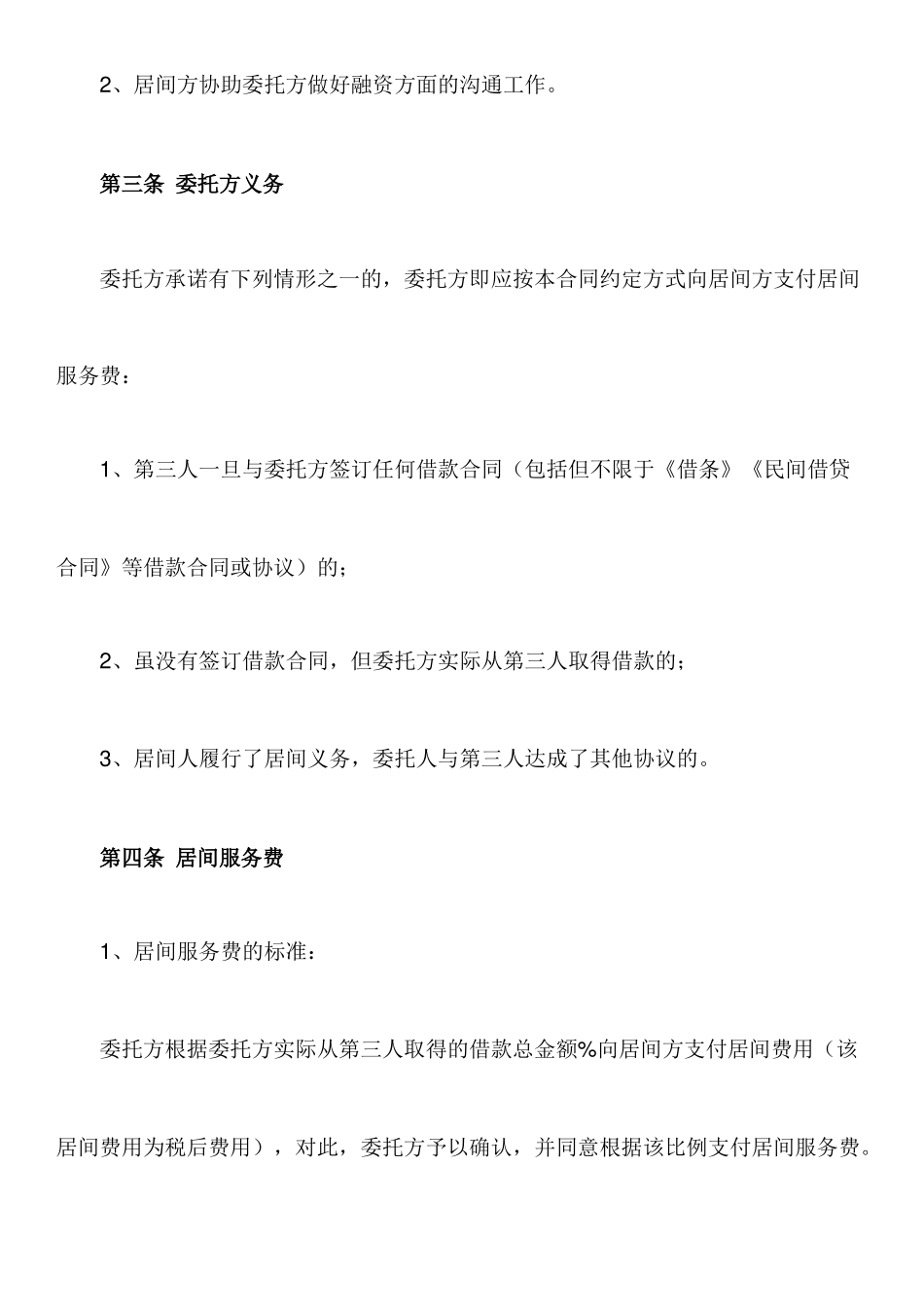 2、居间方协助委托方做好融资方面的沟通工作。

第三条 委托方义务

委托方承诺有下列情形之一的，委托方即应按本合同约定方式向居间方支付居间服务费：

1、第三人一旦与委托方签订任何借款合同（包括但不限于《借条》《民间借贷合同》等借款合同或协议）的；

2、虽没有签订借款合同，但委托方实际从第三人取得借款的；

3、居间人履行了居间义务，委托人与第三人达成了其他协议的。

第四条 居间服务费

1、居间服务费的标准：

委托方根据委托方实际从第三人取得的借款总金额%向居间方支付居间费用（该居间费用为税后费用），对此，委托方予以确认，并同意根据该比例支付居间服务费。